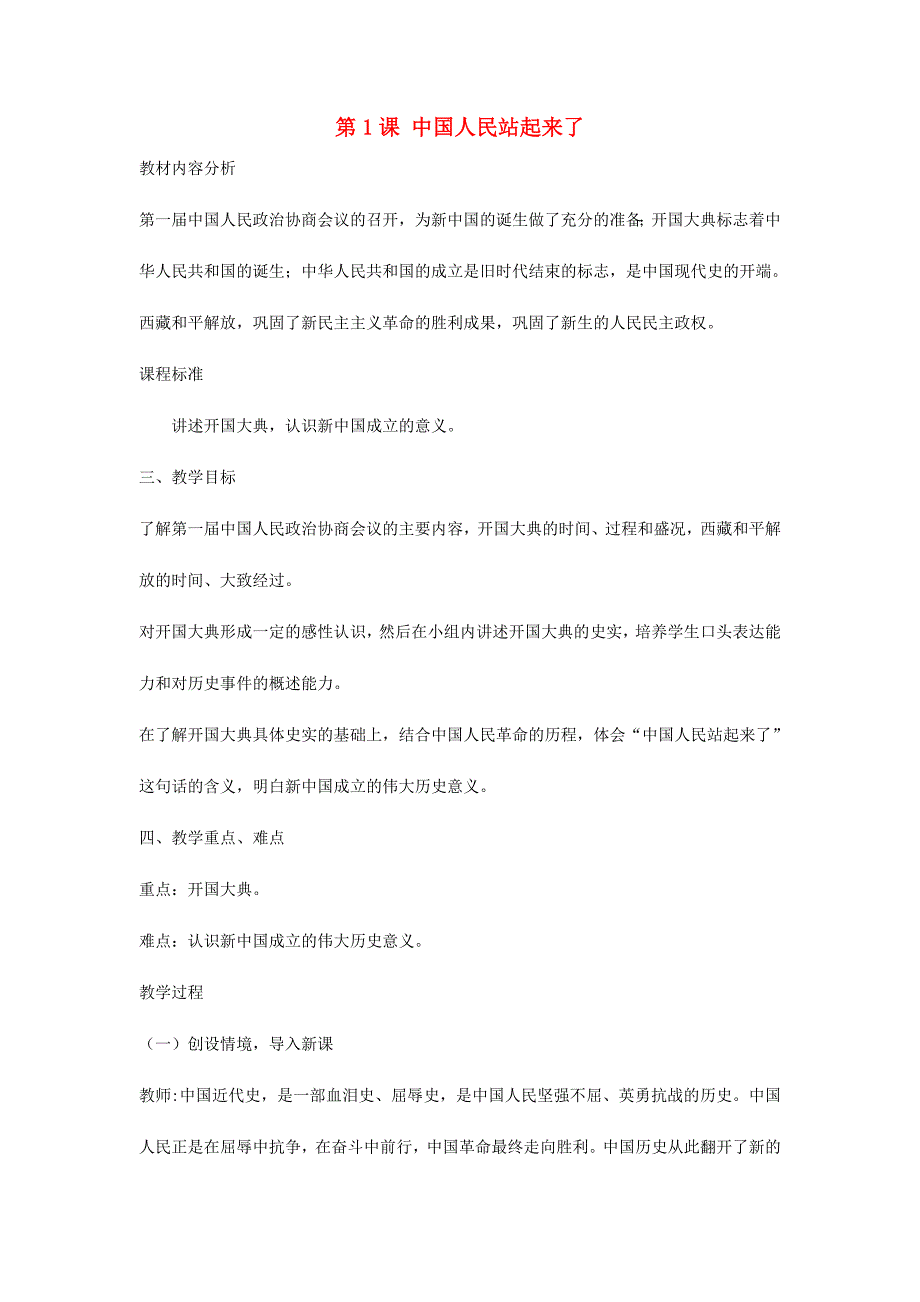 第 1 课 中国人民站起来了

教材内容分析

第一届中国人民政治协商会议的召开，为新中国的诞生做了充分的准备;开国大典标志着中华人民共和国的诞生；中华人民共和国的成立是旧时代结束的标志，是中国现代史的开端。西藏和平解放，巩固了新民主主义革命的胜利成果，巩固了新生的人民民主政权。

课程标准

讲述开国大典，认识新中国成立的意义。

三、教学目标

了解第一届中国人民政治协商会议的主要内容，开国大典的时间、过程和盛况，西藏和平解放的时间、大致经过。

对开国大典形成一定的感性认识，然后在小组内讲述开国大典的史实，培养学生口头表达能力和对历史事件的概述能力。

在了解开国大典具体史实的基础上，结合中国人民革命的历程，体会“中国人民站起来了”这句话的含义，明白新中国成立的伟大历史意义。

四、教学重点、难点

重点：开国大典。

难点：认识新中国成立的伟大历史意义。

教学过程

（一）创设情境，导入新课

教师:中国近代史，是一部血泪史、屈辱史，是中国人民坚强不屈、英勇抗战的历史。中国人民正是在屈辱中抗争，在奋斗中前行，中国革命最终走向胜利。中国历史从此翻开了新的